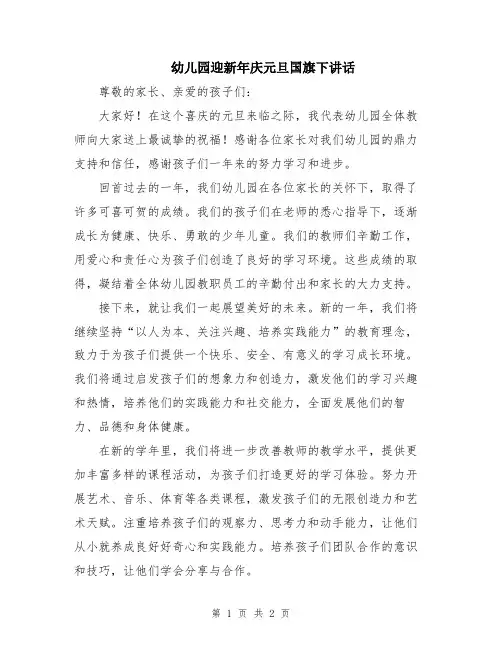 幼儿园迎新年庆元旦国旗下讲话

尊敬的家长、亲爱的孩子们:

大家好！在这个喜庆的元旦来临之际，我代表幼儿园全体教师向大家送上最诚挚的祝福！感谢各位家长对我们幼儿园的鼎力支持和信任，感谢孩子们一年来的努力学习和进步。

回首过去的一年，我们幼儿园在各位家长的关怀下，取得了许多可喜可贺的成绩。我们的孩子们在老师的悉心指导下，逐渐成长为健康、快乐、勇敢的少年儿童。我们的教师们辛勤工作，用爱心和责任心为孩子们创造了良好的学习环境。这些成绩的取得，凝结着全体幼儿园教职员工的辛勤付出和家长的大力支持。

接下来，就让我们一起展望美好的未来。新的一年，我们将继续坚持“以人为本、关注兴趣、培养实践能力”的教育理念，致力于为孩子们提供一个快乐、安全、有意义的学习成长环境。我们将通过启发孩子们的想象力和创造力，激发他们的学习兴趣和热情，培养他们的实践能力和社交能力，全面发展他们的智力、品德和身体健康。

在新的学年里，我们将进一步改善教师的教学水平，提供更加丰富多样的课程活动，为孩子们打造更好的学习体验。努力开展艺术、音乐、体育等各类课程，激发孩子们的无限创造力和艺术天赋。注重培养孩子们的观察力、思考力和动手能力，让他们从小就养成良好好奇心和实践能力。培养孩子们团队合作的意识和技巧，让他们学会分享与合作。

第 1 页 共 2 页